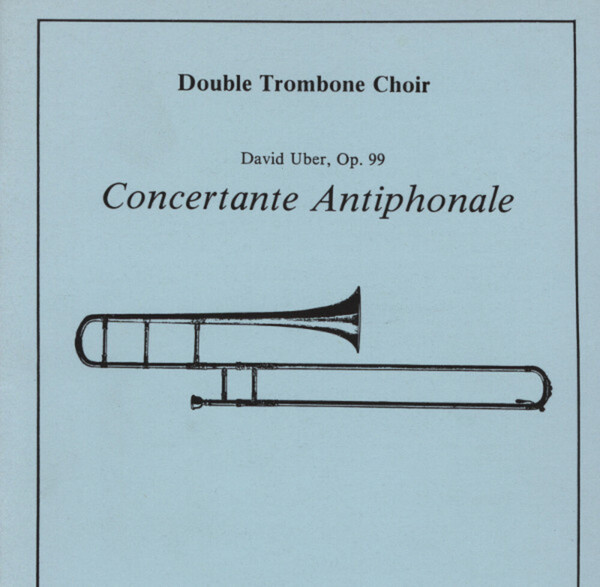 Double Trombone Choir

David Uber, Op. 99

Concertante Antiphonale